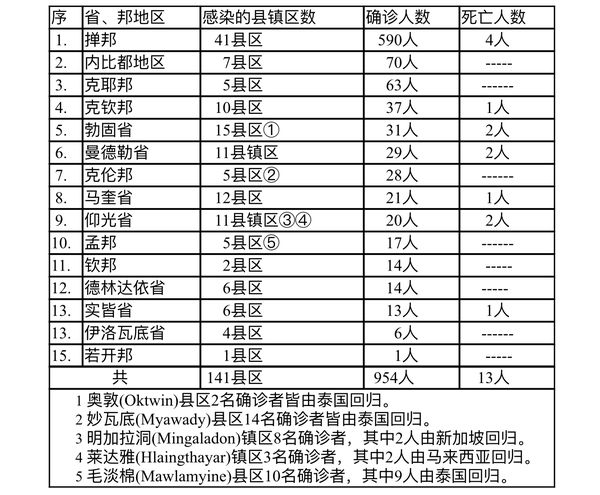 | 序 | 省、邦地区 | 感染的县镇区数 | 确诊人数 | 死亡人数 |
|---|---|---|---|---|
| 1. | 掸邦 | 41县区 | 590人 | 4人 |
| 2. | 内比都地区 | 7县区 | 70人 | ----- |
| 3. | 克耶邦 | 5县区 | 63人 | ------ |
| 4. | 克钦邦 | 10县区 | 37人 | 1人 |
| 5. | 勃固省 | 15县区① | 31人 | 2人 |
| 6. | 曼德勒省 | 11县镇区 | 29人 | 2人 |
| 7. | 克伦邦 | 5县区② | 28人 | ------ |
| 8. | 马奎省 | 12县区 | 21人 | 1人 |
| 9. | 仰光省 | 11县镇区③④ | 20人 | 2人 |
| 10. | 孟邦 | 5县区⑤ | 17人 | ------ |
| 11. | 钦邦 | 2县区 | 14人 | ----- |
| 12. | 德林达依省 | 6县区 | 14人 | ----- |
| 13. | 实皆省 | 6县区 | 13人 | 1人 |
| 13. | 伊洛瓦底省 | 4县区 | 6人 | ------ |
| 15. | 若开邦 | 1县区 | 1人 | ----- |
| 共 | | 141县区 | 954人 | 13人 |

1 奥敦(Oktwin)县区2名确诊者皆由泰国回归。
2 妙瓦底(Myawady)县区14名确诊者皆由泰国回归。
3 明加拉洞(Mingaladon)镇区8名确诊者，其中2人由新加坡回归。
4 莱达雅(Hlaingthayar)镇区3名确诊者，其中2人由马来西亚回归。
5 毛淡棉(Mawlamyine)县区10名确诊者，其中9人由泰国回归。